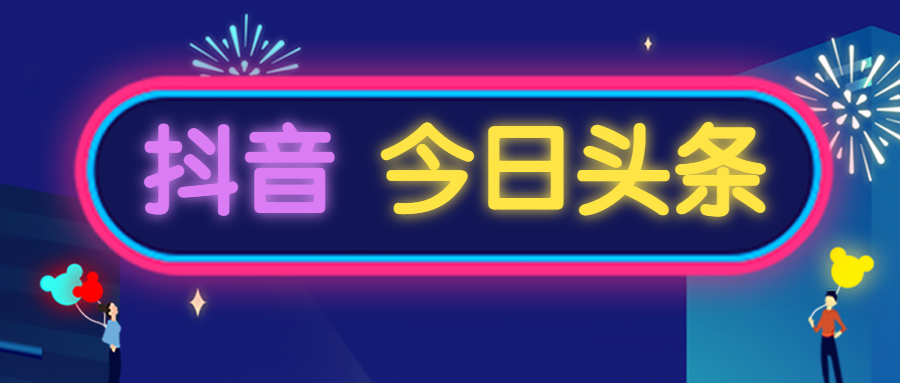 抖音 今日头条